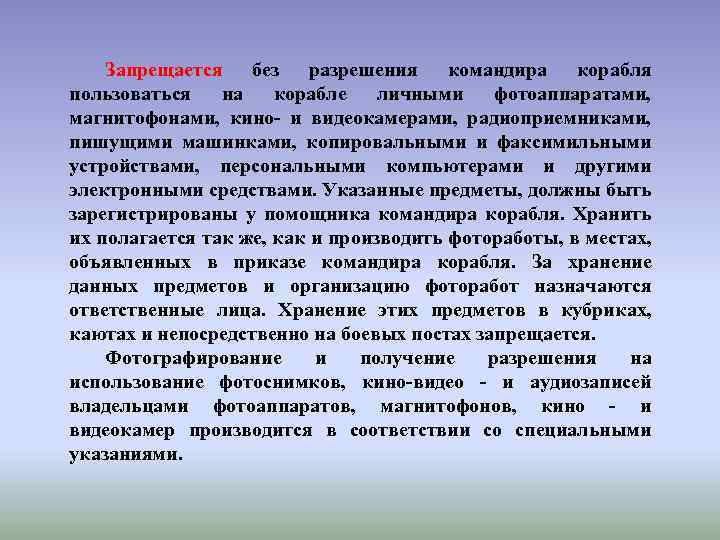 Запрещается без разрешения командира корабля пользоваться на корабле личными фотоаппаратами, магнитофонами, кино- и видеокамерами, радиоприемниками, пишущими машинками, копировальными и факсимильными устройствами, персональными компьютерами и другими электронными средствами. Указанные предметы, должны быть зарегистрированы у помощника командира корабля. Хранить их полагается так же, как и производить фотоработы, в местах, объявленных в приказе командира корабля. За хранение данных предметов и организацию фоторабот назначаются ответственные лица. Хранение этих предметов в кубриках, каютах и непосредственно на боевых постах запрещается.

Фотографирование и получение разрешения на использование фотоснимков, кино-видео - и аудиозаписей владельцами фотоаппаратов, магнитофонов, кино - и видеокамер производится в соответствии со специальными указаниями.